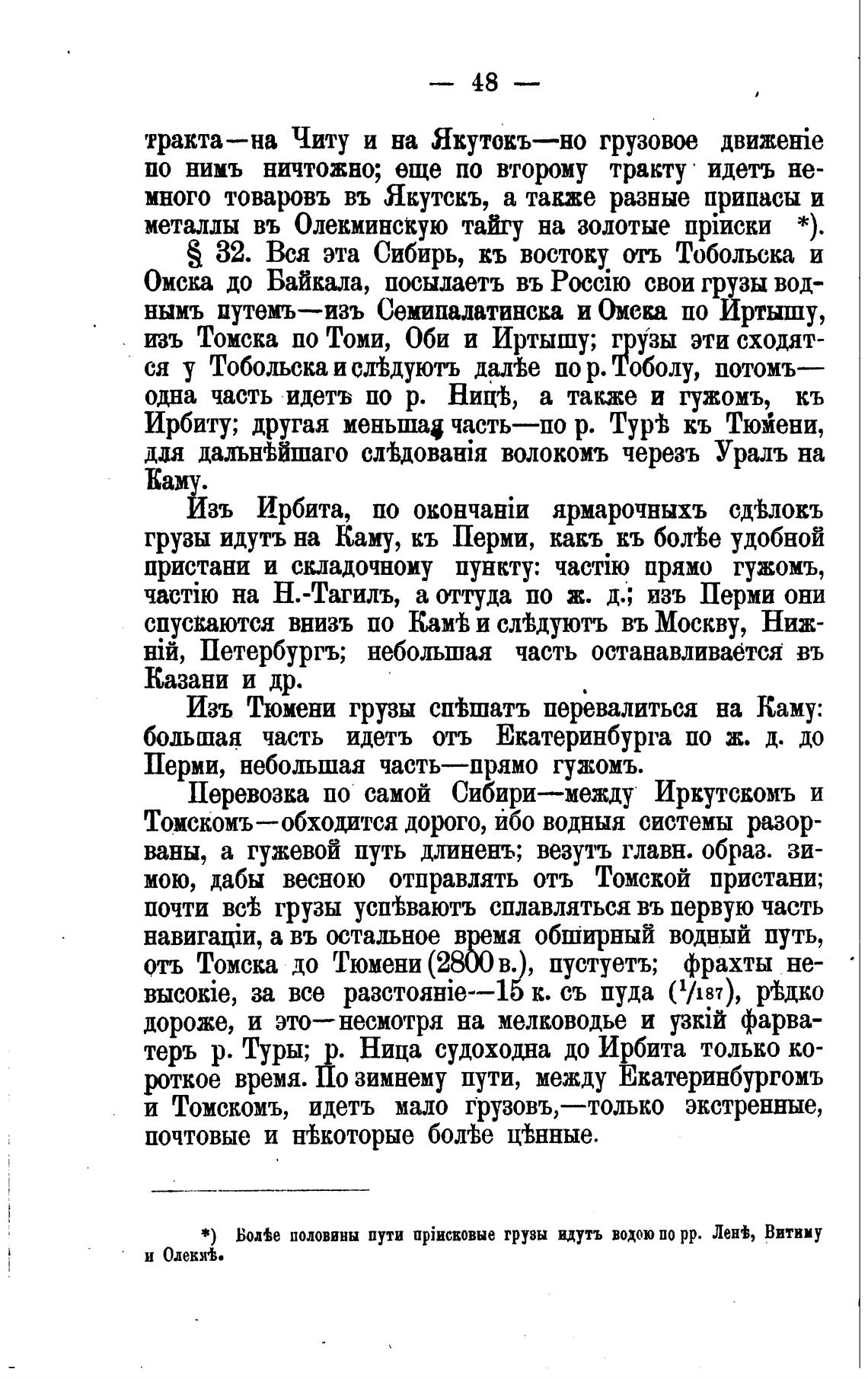 — 48 —

тракта—на Читу и на Якутскъ—но грузовое движеніе по нимъ ничтожно; еще по второму тракту идетъ немного товаровъ въ Якутскъ, а также разные припасы и металлы въ Олекминскую тайгу на золотые пріиски *).

§ 32. Вся эта Сибирь, къ востоку отъ Тобольска и Омска до Байкала, посылаетъ въ Россію свои грузы воднымъ путемъ—изъ Семипалатинска и Омска по Иртышу, изъ Томска по Томи, Оби и Иртышу; грузы эти сходятся у Тобольска и слѣдуютъ далѣе по р. Тоболу, потомъ—одна часть идетъ по р. Ницѣ, а также и гужомъ, къ Ирбиту; другая меньшая часть—по р. Турѣ къ Тюмени, для дальнѣйшаго слѣдованія волокомъ черезъ Уралъ на Каму.

Изъ Ирбита, по окончаніи ярмарочныхъ сдѣлокъ грузы идутъ на Каму, къ Перми, какъ къ болѣе удобной пристани и складочному пункту: частію прямо гужомъ, частію на Н.-Тагилъ, а оттуда по ж. д.; изъ Перми они спускаются внизъ по Камѣ и слѣдуютъ въ Москву, Нижній, Петербургъ; небольшая часть останавливается въ Казани и др.

Изъ Тюмени грузы спѣшатъ перевалиться на Каму: большая часть идетъ отъ Екатеринбурга по ж. д. до Перми, небольшая часть—прямо гужомъ.

Перевозка по самой Сибири—между Иркутскомъ и Томскомъ—обходится дорого, ибо водныя системы разорваны, а гужевой путь длиненъ; везутъ главн. образ. зимою, дабы весною отправлять отъ Томской пристани; почти всѣ грузы успѣваютъ сплавляться въ первую часть навигаціи, а въ остальное время обширный водный путь, отъ Томска до Тюмени (2800 в.), пустуетъ; фрахты невысокіе, за все разстояніе—15 к. съ пуда ($^1/_{187}$), рѣдко дороже, и это—несмотря на мелководье и узкій фарватеръ р. Туры; р. Ница судоходна до Ирбита только короткое время. По зимнему пути, между Екатеринбургомъ и Томскомъ, идетъ мало грузовъ,—только экстренные, почтовые и нѣкоторые болѣе цѣнные.

*) Болѣе половины пути пріисковые грузы идутъ водою по рр. Ленѣ, Витиму и Олекмѣ.